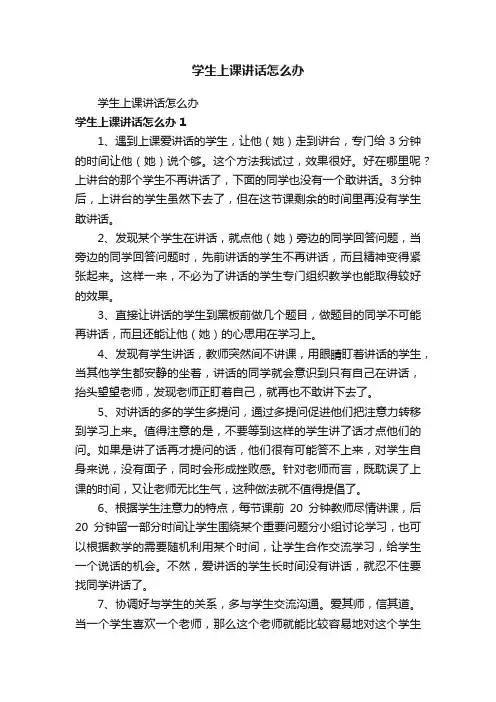 学生上课讲话怎么办

学生上课讲话怎么办

学生上课讲话怎么办 1

1、遇到上课爱讲话的学生，让他（她）走到讲台，专门给 3 分钟的时间让他（她）说个够。这个方法我试过，效果很好。好在哪里呢？上讲台的那个学生不再讲话了，下面的同学也没有一个敢讲话。3 分钟后，上讲台的学生虽然下去了，但在这节课剩余的时间里再没有学生敢讲话。

2、发现某个学生在讲话，就点他（她）旁边的同学回答问题，当旁边的同学回答问题时，先前讲话的学生不再讲话，而且精神变得紧张起来。这样一来，不必为了讲话的学生专门组织教学也能取得较好的效果。

3、直接让讲话的学生到黑板前做几个题目，做题目的同学不可能再讲话，而且还能让他（她）的心思用在学习上。

4、发现有学生讲话，教师突然间不讲课，用眼睛盯着讲话的学生，当其他学生都安静的坐着，讲话的同学就会意识到只有自己在讲话，抬头望望老师，发现老师正盯着自己，就再也不敢讲下去了。

5、对讲话的多的学生多提问，通过多提问促进他们把注意力转移到学习上来。值得注意的是，不要等到这样的学生讲了话才点他们的问。如果是讲了话再才提问的话，他们很有可能答不上来，对学生自身来说，没有面子，同时会形成挫败感。针对老师而言，既耽误了上课的时间，又让老师无比生气，这种做法就不值得提倡了。

6、根据学生注意力的特点，每节课前 20 分钟教师尽情讲课，后 20 分钟留一部分时间让学生围绕某个重要问题分小组讨论学习，也可以根据教学的需要随机利用某个时间，让学生合作交流学习，给学生一个说话的机会。不然，爱讲话的学生长时间没有讲话，就忍不住要找同学讲话了。

7、协调好与学生的关系，多与学生交流沟通。爱其师，信其道。当一个学生喜欢一个老师，那么这个老师就能比较容易地对这个学生